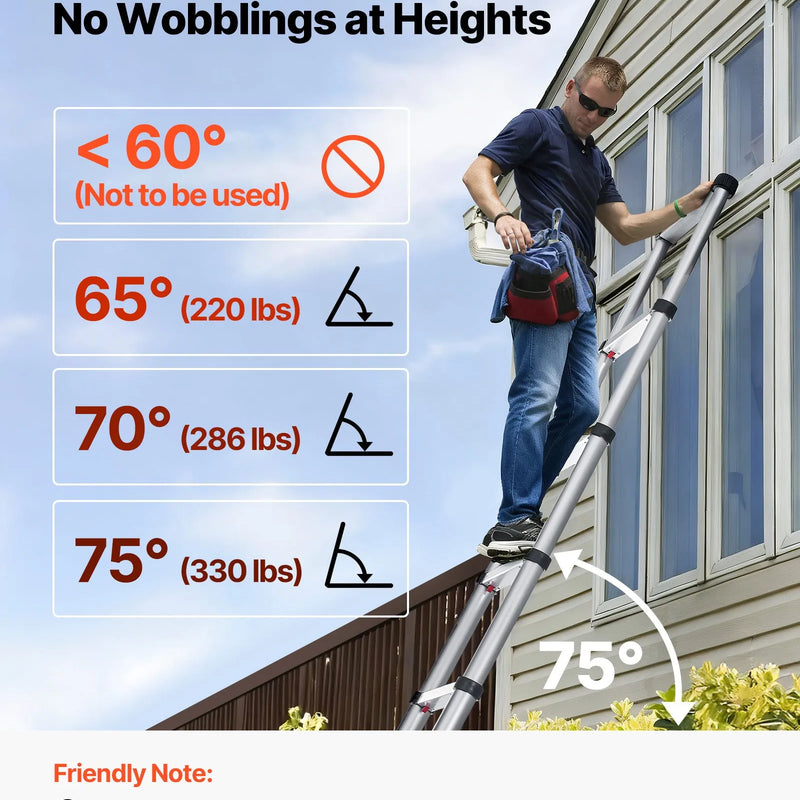 No Wobblings at Heights

< 60°
(Not to be used)

65° (220 lbs)

70° (286 lbs)

75° (330 lbs)

75°

Friendly Note: